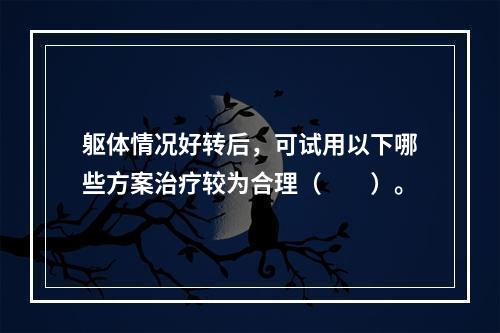 躯体情况好转后，可试用以下哪些方案治疗较为合理（　　）。